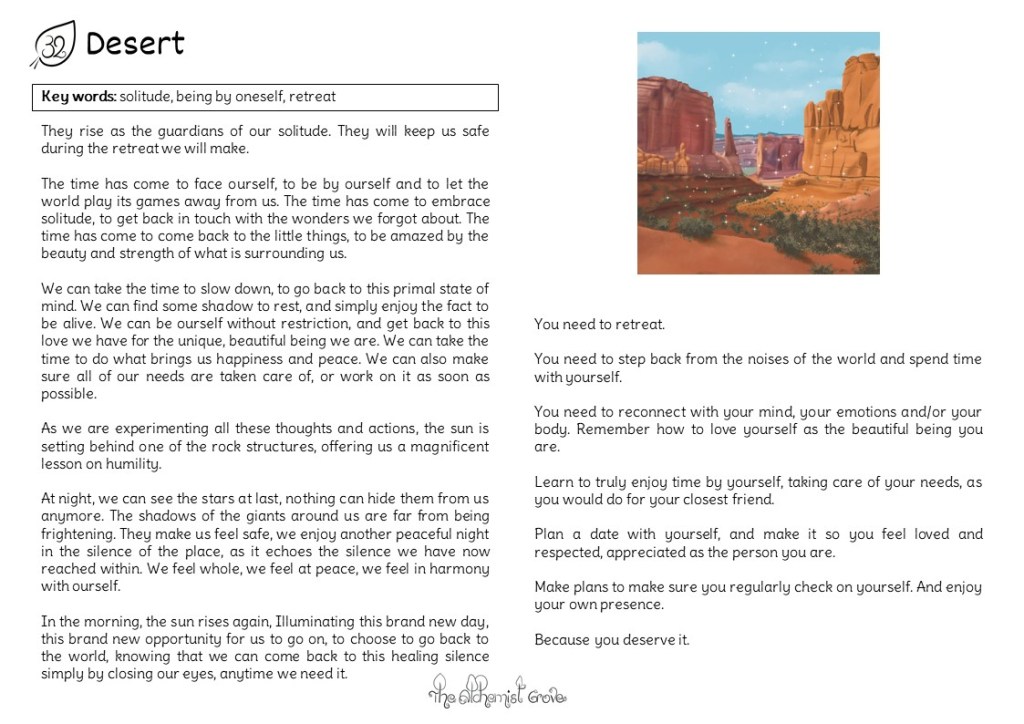 32 Desert

**Key words:** solitude, being by oneself, retreat

They rise as the guardians of our solitude. They will keep us safe during the retreat we will make.

The time has come to face ourself, to be by ourself and to let the world play its games away from us. The time has come to embrace solitude, to get back in touch with the wonders we forgot about. The time has come to come back to the little things, to be amazed by the beauty and strength of what is surrounding us.

We can take the time to slow down, to go back to this primal state of mind. We can find some shadow to rest, and simply enjoy the fact to be alive. We can be ourself without restriction, and get back to this love we have for the unique, beautiful being we are. We can take the time to do what brings us happiness and peace. We can also make sure all of our needs are taken care of, or work on it as soon as possible.

As we are experimenting all these thoughts and actions, the sun is setting behind one of the rock structures, offering us a magnificent lesson on humility.

At night, we can see the stars at last, nothing can hide them from us anymore. The shadows of the giants around us are far from being frightening. They make us feel safe, we enjoy another peaceful night in the silence of the place, as it echoes the silence we have now reached within. We feel whole, we feel at peace, we feel in harmony with ourself.

In the morning, the sun rises again, Illuminating this brand new day, this brand new opportunity for us to go on, to choose to go back to the world, knowing that we can come back to this healing silence simply by closing our eyes, anytime we need it.

You need to retreat.

You need to step back from the noises of the world and spend time with yourself.

You need to reconnect with your mind, your emotions and/or your body. Remember how to love yourself as the beautiful being you are.

Learn to truly enjoy time by yourself, taking care of your needs, as you would do for your closest friend.

Plan a date with yourself, and make it so you feel loved and respected, appreciated as the person you are.

Make plans to make sure you regularly check on yourself. And enjoy your own presence.

Because you deserve it.

The Alchemist Grove